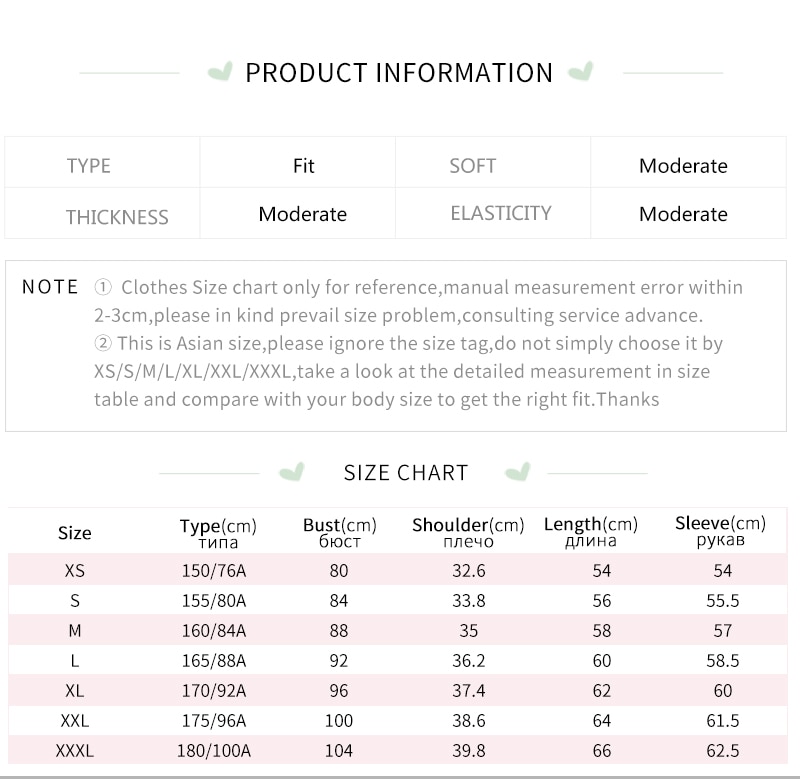 PRODUCT INFORMATION

| TYPE | Fit | SOFT | Moderate |
|---|---|---|---|
| THICKNESS | Moderate | ELASTICITY | Moderate |

NOTE ① Clothes Size chart only for reference,manual measurement error within 2-3cm,please in kind prevail size problem,consulting service advance.
② This is Asian size,please ignore the size tag,do not simply choose it by XS/S/M/L/XL/XXL/XXXL,take a look at the detailed measurement in size table and compare with your body size to get the right fit.Thanks

SIZE CHART

| Size | Type(cm) типа | Bust(cm) бюст | Shoulder(cm) плечо | Length(cm) длина | Sleeve(cm) рукав |
|---|---|---|---|---|---|
| XS | 150/76A | 80 | 32.6 | 54 | 54 |
| S | 155/80A | 84 | 33.8 | 56 | 55.5 |
| M | 160/84A | 88 | 35 | 58 | 57 |
| L | 165/88A | 92 | 36.2 | 60 | 58.5 |
| XL | 170/92A | 96 | 37.4 | 62 | 60 |
| XXL | 175/96A | 100 | 38.6 | 64 | 61.5 |
| XXXL | 180/100A | 104 | 39.8 | 66 | 62.5 |